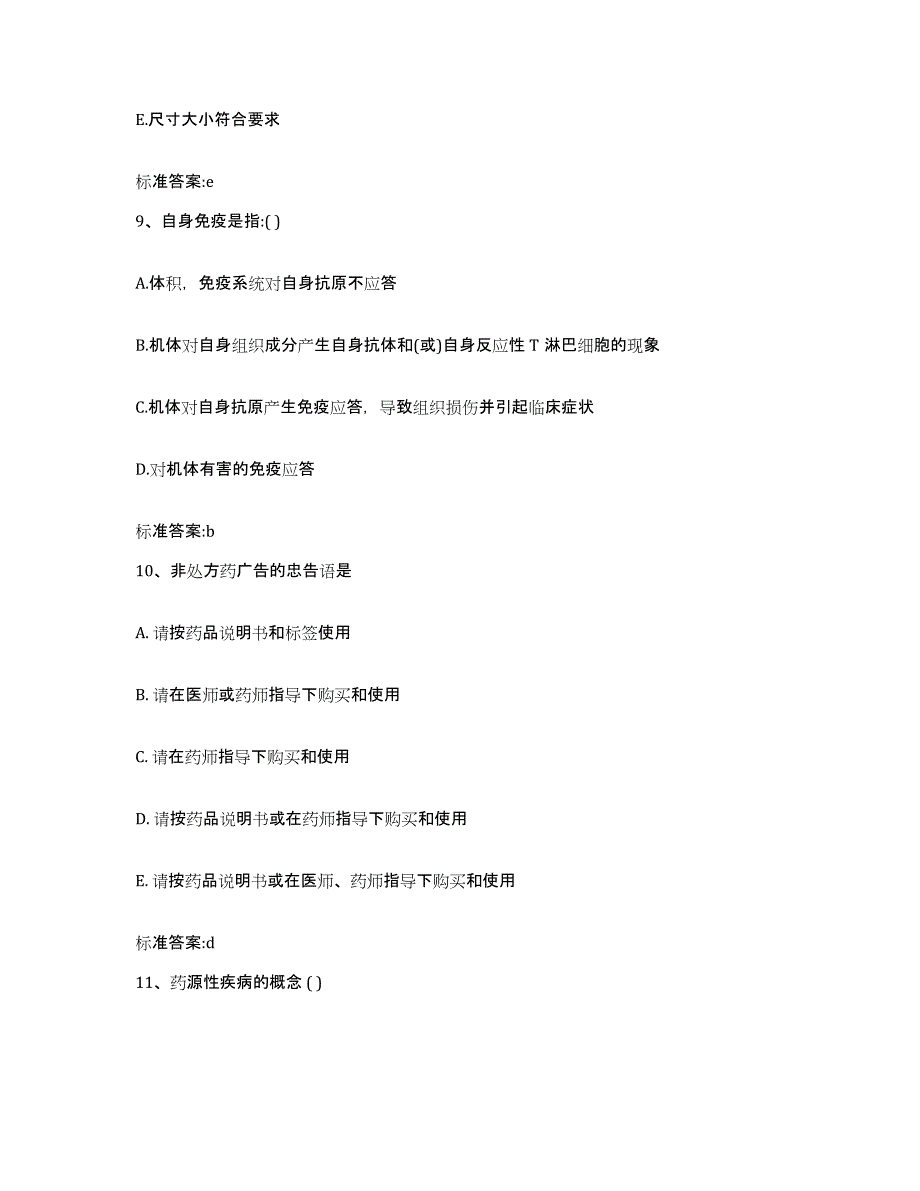 E.尺寸大小符合要求

标准答案:e

9、自身免疫是指:( )

A.体积，免疫系统对自身抗原不应答

B.机体对自身组织成分产生自身抗体和(或)自身反应性 T 淋巴细胞的现象

C.机体对自身抗原产生免疫应答，导致组织损伤并引起临床症状

D.对机体有害的免疫应答

标准答案:b

10、非处方药广告的忠告语是

A. 请按药品说明书和标签使用

B. 请在医师或药师指导下购买和使用

C. 请在药师指导下购买和使用

D. 请按药品说明书或在药师指导下购买和使用

E. 请按药品说明书或在医师、药师指导下购买和使用

标准答案:d

11、药源性疾病的概念 ( )